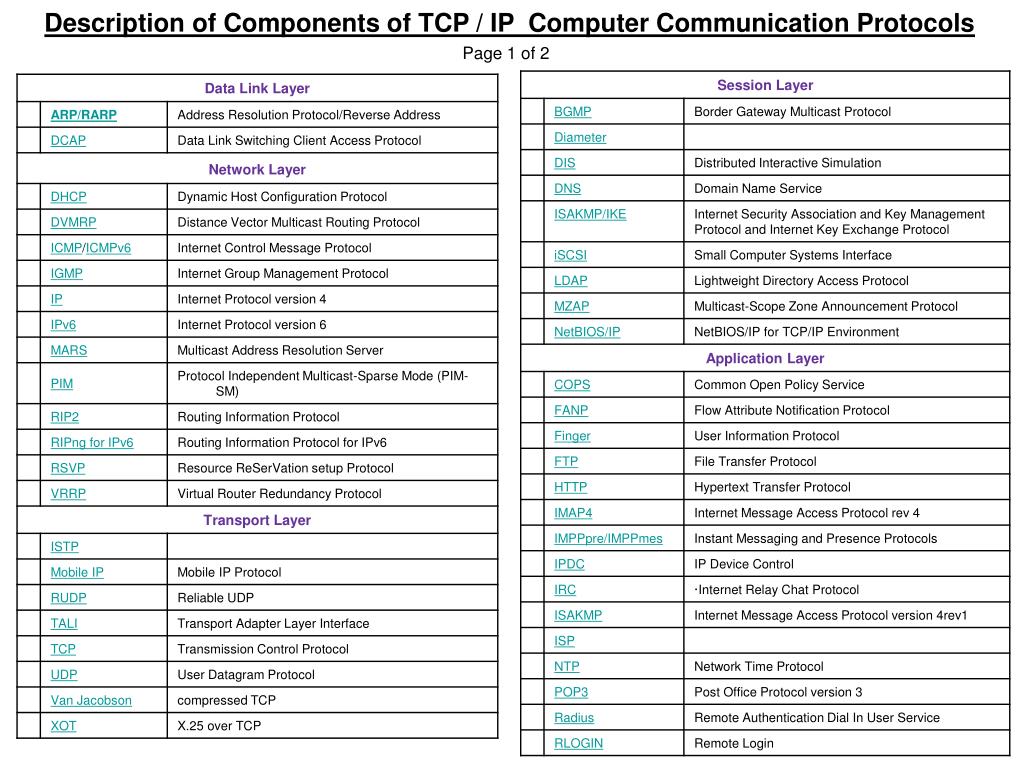 Description of Components of TCP / IP Computer Communication Protocols

Page 1 of 2

| Data Link Layer | |
|---|---|
| ARP/RARP | Address Resolution Protocol/Reverse Address |
| DCAP | Data Link Switching Client Access Protocol |
| Network Layer | |
| DHCP | Dynamic Host Configuration Protocol |
| DVMRP | Distance Vector Multicast Routing Protocol |
| ICMP/ICMPv6 | Internet Control Message Protocol |
| IGMP | Internet Group Management Protocol |
| IP | Internet Protocol version 4 |
| IPv6 | Internet Protocol version 6 |
| MARS | Multicast Address Resolution Server |
| PIM | Protocol Independent Multicast-Sparse Mode (PIM-SM) |
| RIP2 | Routing Information Protocol |
| RIPng for IPv6 | Routing Information Protocol for IPv6 |
| RSVP | Resource ReSerVation setup Protocol |
| VRRP | Virtual Router Redundancy Protocol |
| Transport Layer | |
| ISTP | |
| Mobile IP | Mobile IP Protocol |
| RUDP | Reliable UDP |
| TALI | Transport Adapter Layer Interface |
| TCP | Transmission Control Protocol |
| UDP | User Datagram Protocol |
| Van Jacobson | compressed TCP |
| XOT | X.25 over TCP |

| Session Layer | |
|---|---|
| BGMP | Border Gateway Multicast Protocol |
| Diameter | |
| DIS | Distributed Interactive Simulation |
| DNS | Domain Name Service |
| ISAKMP/IKE | Internet Security Association and Key Management Protocol and Internet Key Exchange Protocol |
| iSCSI | Small Computer Systems Interface |
| LDAP | Lightweight Directory Access Protocol |
| MZAP | Multicast-Scope Zone Announcement Protocol |
| NetBIOS/IP | NetBIOS/IP for TCP/IP Environment |
| Application Layer | |
| COPS | Common Open Policy Service |
| FANP | Flow Attribute Notification Protocol |
| Finger | User Information Protocol |
| FTP | File Transfer Protocol |
| HTTP | Hypertext Transfer Protocol |
| IMAP4 | Internet Message Access Protocol rev 4 |
| IMPPpre/IMPPmes | Instant Messaging and Presence Protocols |
| IPDC | IP Device Control |
| IRC | ·Internet Relay Chat Protocol |
| ISAKMP | Internet Message Access Protocol version 4rev1 |
| ISP | |
| NTP | Network Time Protocol |
| POP3 | Post Office Protocol version 3 |
| Radius | Remote Authentication Dial In User Service |
| RLOGIN | Remote Login |